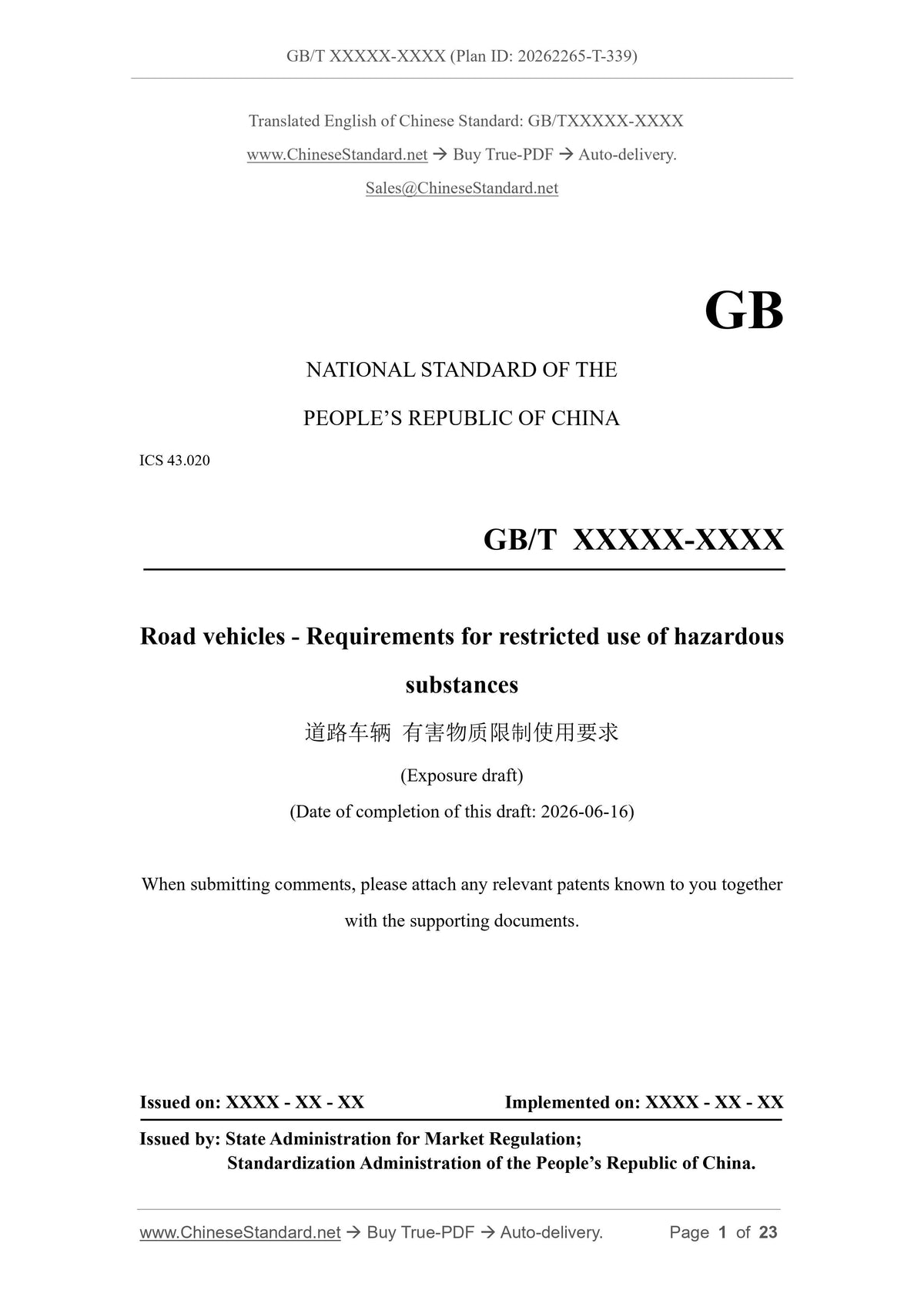 GB/T XXXXX-XXXX (Plan ID: 20262265-T-339)

Translated English of Chinese Standard: GB/TXXXXX-XXXX

www.ChineseStandard.net → Buy True-PDF → Auto-delivery.

Sales@ChineseStandard.net

GB

NATIONAL STANDARD OF THE

PEOPLE'S REPUBLIC OF CHINA

ICS 43.020

GB/T XXXXX-XXXX

Road vehicles - Requirements for restricted use of hazardous substances

道路车辆 有害物质限制使用要求

(Exposure draft)

(Date of completion of this draft: 2026-06-16)

When submitting comments, please attach any relevant patents known to you together with the supporting documents.

Issued on: XXXX - XX - XX Implemented on: XXXX - XX - XX

Issued by: State Administration for Market Regulation;
Standardization Administration of the People's Republic of China.

www.ChineseStandard.net → Buy True-PDF → Auto-delivery. Page 1 of 23